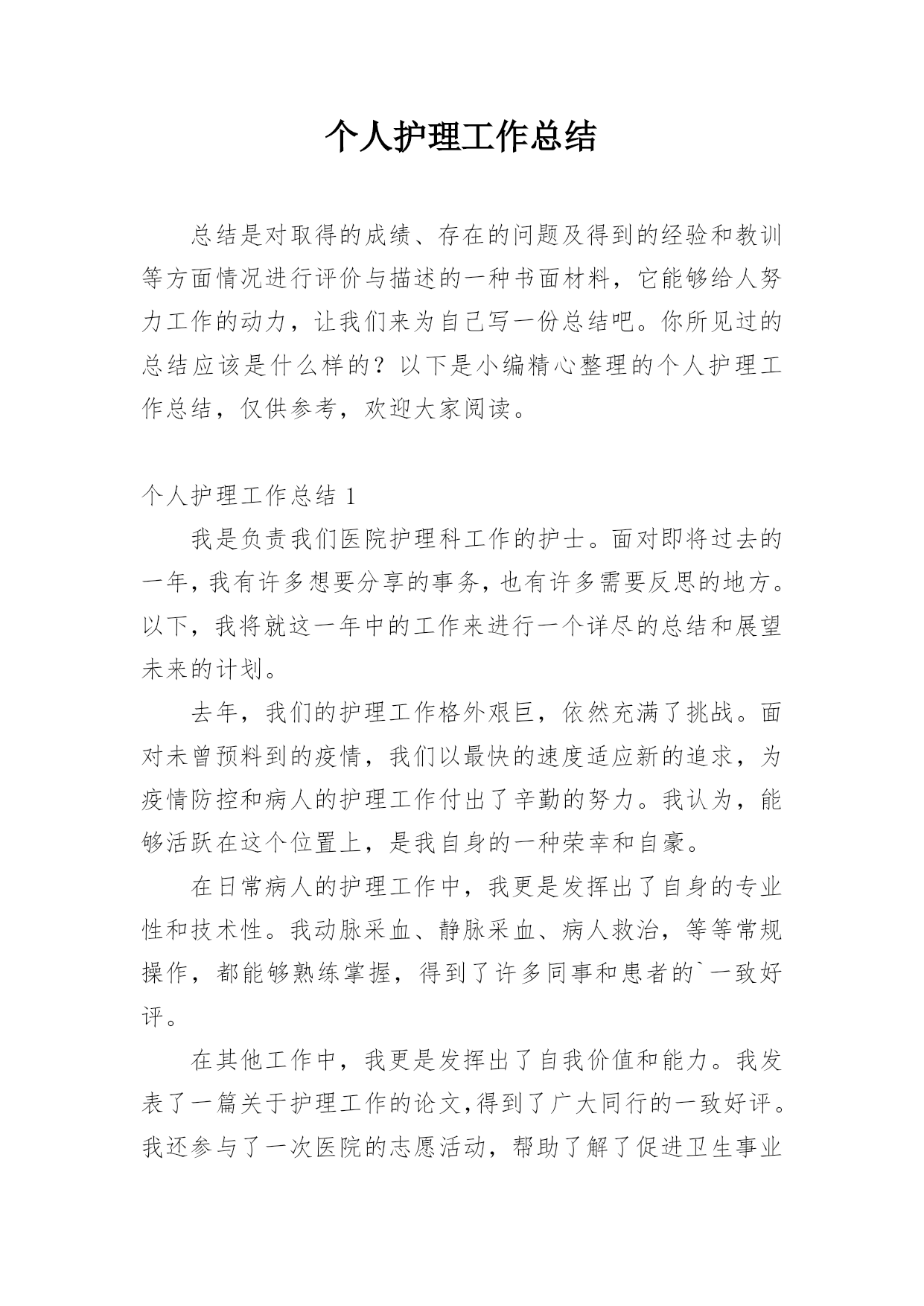 个人护理工作总结

总结是对取得的成绩、存在的问题及得到的经验和教训等方面情况进行评价与描述的一种书面材料，它能够给人努力工作的动力，让我们来为自己写一份总结吧。你所见过的总结应该是什么样的？以下是小编精心整理的个人护理工作总结，仅供参考，欢迎大家阅读。

个人护理工作总结 1

我是负责我们医院护理科工作的护士。面对即将过去的一年，我有许多想要分享的事务，也有许多需要反思的地方。以下，我将就这一年中的工作来进行一个详尽的总结和展望未来的计划。

去年，我们的护理工作格外艰巨，依然充满了挑战。面对未曾预料到的疫情，我们以最快的速度适应新的追求，为疫情防控和病人的护理工作付出了辛勤的努力。我认为，能够活跃在这个位置上，是我自身的一种荣幸和自豪。

在日常病人的护理工作中，我更是发挥出了自身的专业性和技术性。我动脉采血、静脉采血、病人救治，等等常规操作，都能够熟练掌握，得到了许多同事和患者的`一致好评。

在其他工作中，我更是发挥出了自我价值和能力。我发表了一篇关于护理工作的论文，得到了广大同行的一致好评。我还参与了一次医院的志愿活动，帮助了解了促进卫生事业